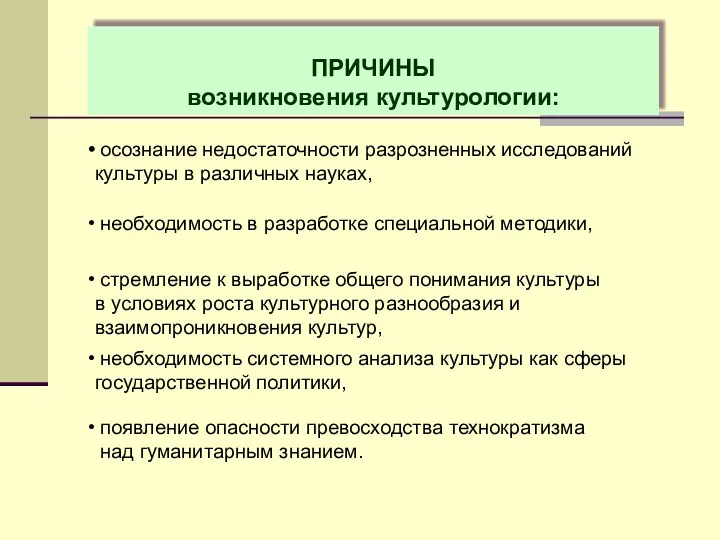 ПРИЧИНЫ
возникновения культурологии:

• осознание недостаточности разрозненных исследований культуры в различных науках,

• необходимость в разработке специальной методики,

• стремление к выработке общего понимания культуры в условиях роста культурного разнообразия и взаимопроникновения культур,

• необходимость системного анализа культуры как сферы государственной политики,

• появление опасности превосходства технократизма над гуманитарным знанием.